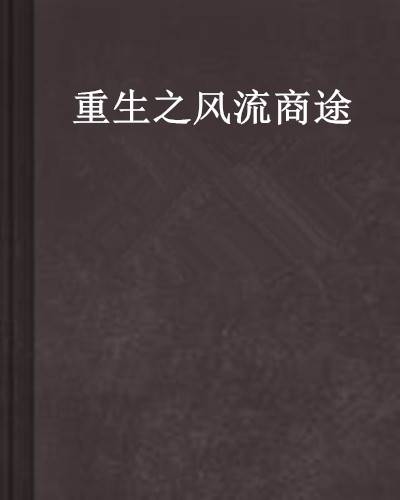 重生之风流商途